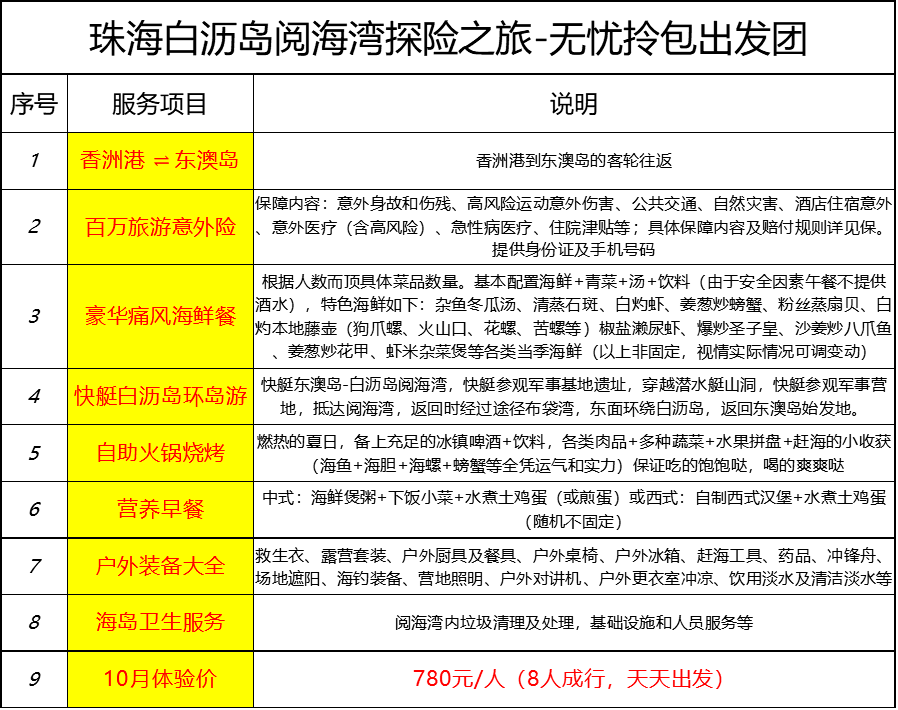 珠海白沥岛阅海湾探险之旅-无忧拎包出发团

| 序号 | 服务项目 | 说明 |
|---|---|---|
| 1 | 香洲港 ⇌ 东澳岛 | 香洲港到东澳岛的客轮往返 |
| 2 | 百万旅游意外险 | 保障内容：意外身故和伤残、高风险运动意外伤害、公共交通、自然灾害、酒店住宿意外、意外医疗（含高风险）、急性病医疗、住院津贴等；具体保障内容及赔付规则详见保。提供身份证及手机号码 |
| 3 | 豪华痛风海鲜餐 | 根据人数而顶具体菜品数量。基本配置海鲜+青菜+汤+饮料（由于安全因素午餐不提供酒水），特色海鲜如下：杂鱼冬瓜汤、清蒸石斑、白灼虾、姜葱炒螃蟹、粉丝蒸扇贝、白灼本地藤壶（狗爪螺、火山口、花螺、苦螺等）椒盐濑尿虾、爆炒圣子皇、沙姜炒八爪鱼、姜葱炒花甲、虾米杂菜煲等各类当季海鲜（以上非固定，视情实际情况可调变动） |
| 4 | 快艇白沥岛环岛游 | 快艇东澳岛-白沥岛阅海湾，快艇参观军事基地遗址，穿越潜水艇山洞，快艇参观军事营地，抵达阅海湾，返回时经过途径布袋湾，东面环绕白沥岛，返回东澳岛始发地。 |
| 5 | 自助火锅烧烤 | 燃热的夏日，备上充足的冰镇啤酒+饮料，各类肉品+多种蔬菜+水果拼盘+赶海的小收获（海鱼+海胆+海螺+螃蟹等全凭运气和实力）保证吃的饱饱哒，喝的爽爽哒 |
| 6 | 营养早餐 | 中式：海鲜煲粥+下饭小菜+水煮土鸡蛋（或煎蛋）或西式：自制西式汉堡+水煮土鸡蛋（随机不固定） |
| 7 | 户外装备大全 | 救生衣、露营套装、户外厨具及餐具、户外桌椅、户外冰箱、赶海工具、药品、冲锋舟、场地遮阳、海钓装备、营地照明、户外对讲机、户外更衣室冲凉、饮用淡水及清洁淡水等 |
| 8 | 海岛卫生服务 | 阅海湾内垃圾清理及处理，基础设施和人员服务等 |
| 9 | 10月体验价 | 780元/人（8人成行，天天出发） |